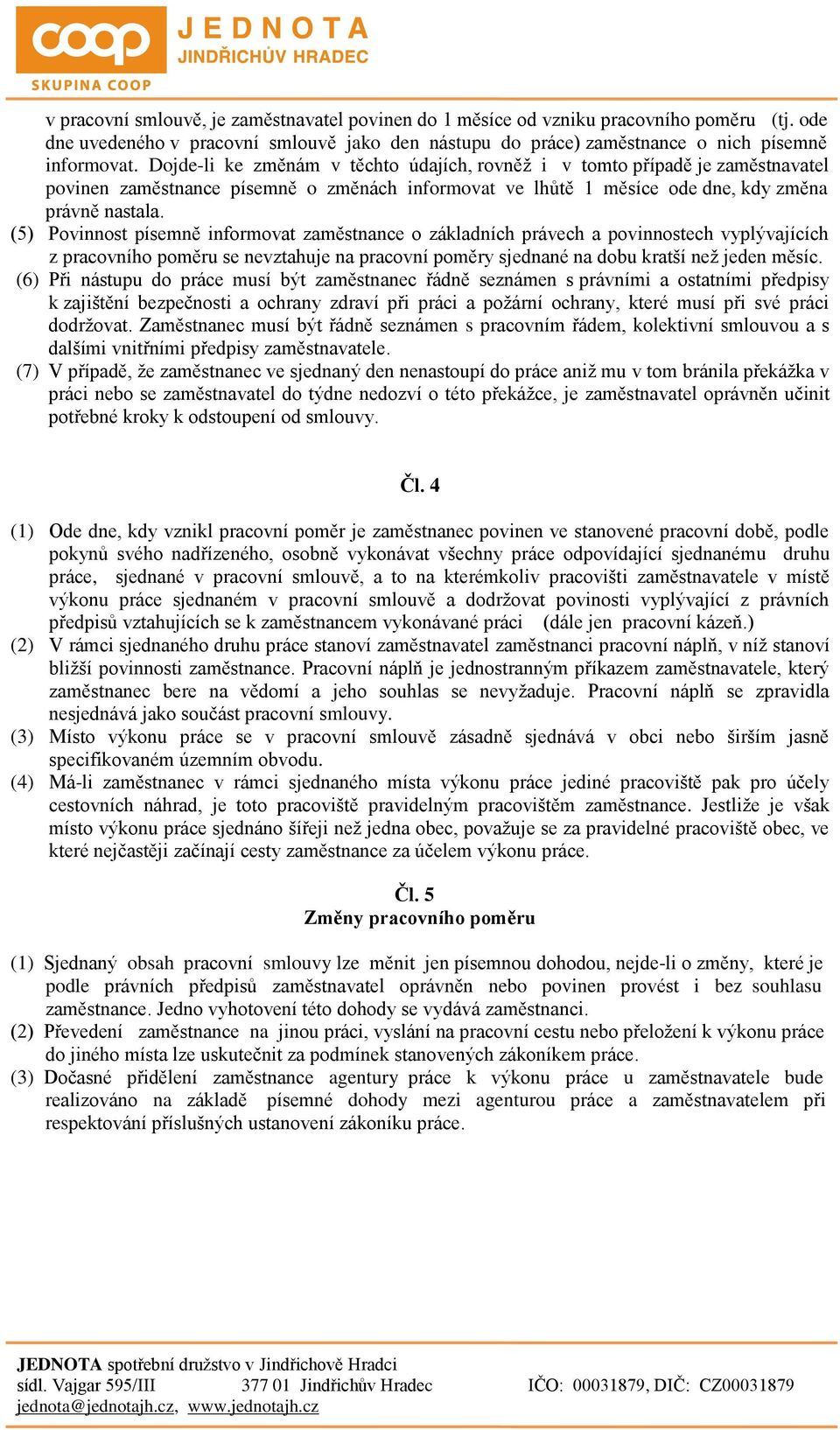 coop
SKUPINA COOP
JEDNOTA
JINDŘICHŮV HRADEC

v pracovní smlouvě, je zaměstnavatel povinen do 1 měsíce od vzniku pracovního poměru (tj. ode dne uvedeného v pracovní smlouvě jako den nástupu do práce) zaměstnance o nich písemně informovat. Dojde-li ke změnám v těchto údajích, rovněž i v tomto případě je zaměstnavatel povinen zaměstnance písemně o změnách informovat ve lhůtě 1 měsíce ode dne, kdy změna právně nastala.

(5) Povinnost písemně informovat zaměstnance o základních právech a povinnostech vyplývajících z pracovního poměru se nevztahuje na pracovní poměry sjednané na dobu kratší než jeden měsíc.

(6) Při nástupu do práce musí být zaměstnanec řádně seznámen s právními a ostatními předpisy k zajištění bezpečnosti a ochrany zdraví při práci a požární ochrany, které musí při své práci dodržovat. Zaměstnanec musí být řádně seznámen s pracovním řádem, kolektivní smlouvou a s dalšími vnitřními předpisy zaměstnavatele.

(7) V případě, že zaměstnanec ve sjednaný den nenastoupí do práce aniž mu v tom bránila překážka v práci nebo se zaměstnavatel do týdne nedozví o této překážce, je zaměstnavatel oprávněn učinit potřebné kroky k odstoupení od smlouvy.

Čl. 4

(1) Ode dne, kdy vznikl pracovní poměr je zaměstnanec povinen ve stanovené pracovní době, podle pokynů svého nadřízeného, osobně vykonávat všechny práce odpovídající sjednanému druhu práce, sjednané v pracovní smlouvě, a to na kterémkoliv pracovišti zaměstnavatele v místě výkonu práce sjednaném v pracovní smlouvě a dodržovat povinosti vyplývající z právních předpisů vztahujících se k zaměstnancem vykonávané práci (dále jen pracovní kázeň.)

(2) V rámci sjednaného druhu práce stanoví zaměstnavatel zaměstnanci pracovní náplň, v níž stanoví bližší povinnosti zaměstnance. Pracovní náplň je jednostranným příkazem zaměstnavatele, který zaměstnanec bere na vědomí a jeho souhlas se nevyžaduje. Pracovní náplň se zpravidla nesjednává jako součást pracovní smlouvy.

(3) Místo výkonu práce se v pracovní smlouvě zásadně sjednává v obci nebo širším jasně specifikovaném územním obvodu.

(4) Má-li zaměstnanec v rámci sjednaného místa výkonu práce jediné pracoviště pak pro účely cestovních náhrad, je toto pracoviště pravidelným pracovištěm zaměstnance. Jestliže je však místo výkonu práce sjednáno šířeji než jedna obec, považuje se za pravidelné pracoviště obec, ve které nejčastěji začínají cesty zaměstnance za účelem výkonu práce.

Čl. 5
Změny pracovního poměru

(1) Sjednaný obsah pracovní smlouvy lze měnit jen písemnou dohodou, nejde-li o změny, které je podle právních předpisů zaměstnavatel oprávněn nebo povinen provést i bez souhlasu zaměstnance. Jedno vyhotovení této dohody se vydává zaměstnanci.

(2) Převedení zaměstnance na jinou práci, vyslání na pracovní cestu nebo přeložení k výkonu práce do jiného místa lze uskutečnit za podmínek stanovených zákoníkem práce.

(3) Dočasné přidělení zaměstnance agentury práce k výkonu práce u zaměstnavatele bude realizováno na základě písemné dohody mezi agenturou práce a zaměstnavatelem při respektování příslušných ustanovení zákoníku práce.

JEDNOTA spotřební družstvo v Jindřichově Hradci
sídl. Vajgar 595/III 377 01 Jindřichův Hradec IČO: 00031879, DIČ: CZ00031879
jednota@jednotajh.cz, www.jednotajh.cz